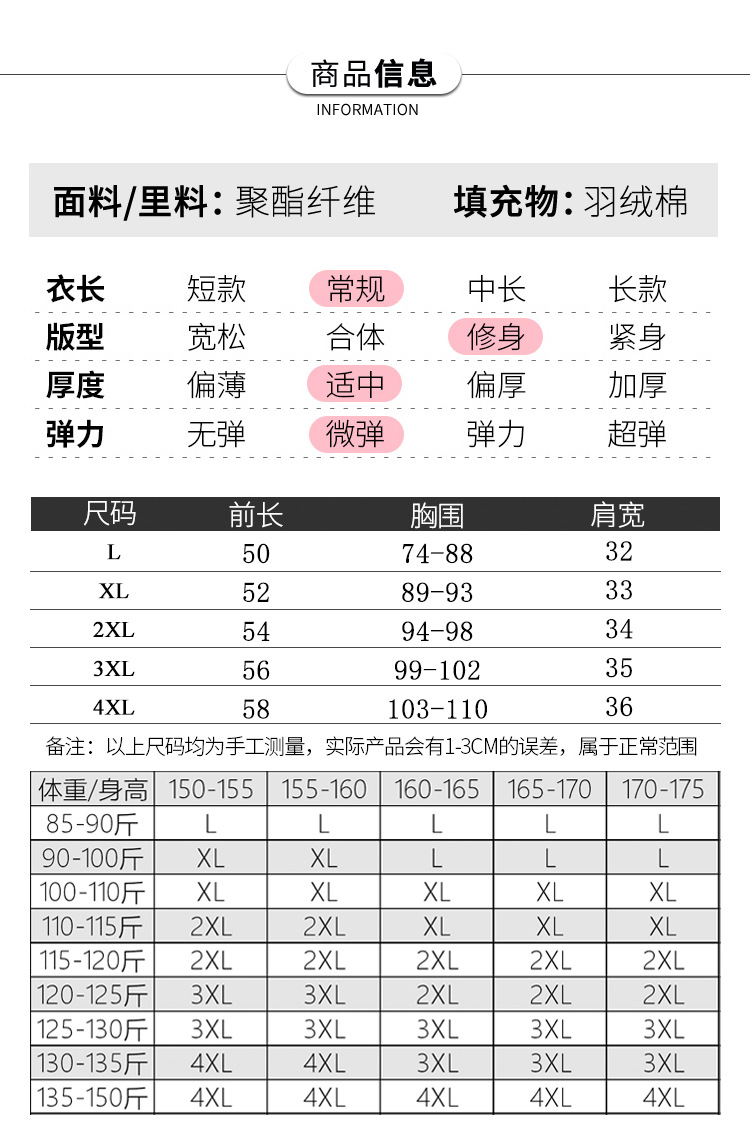 商品信息
INFORMATION

面料/里料：聚酯纤维　　填充物：羽绒棉

| 衣长 | 短款 | 常规 | 中长 | 长款 |
|---|---|---|---|---|
| 版型 | 宽松 | 合体 | 修身 | 紧身 |
| 厚度 | 偏薄 | 适中 | 偏厚 | 加厚 |
| 弹力 | 无弹 | 微弹 | 弹力 | 超弹 |

| 尺码 | 前长 | 胸围 | 肩宽 |
|---|---|---|---|
| L | 50 | 74-88 | 32 |
| XL | 52 | 89-93 | 33 |
| 2XL | 54 | 94-98 | 34 |
| 3XL | 56 | 99-102 | 35 |
| 4XL | 58 | 103-110 | 36 |

备注：以上尺码均为手工测量，实际产品会有1-3CM的误差，属于正常范围

| 体重/身高 | 150-155 | 155-160 | 160-165 | 165-170 | 170-175 |
|---|---|---|---|---|---|
| 85-90斤 | L | L | L | L | L |
| 90-100斤 | XL | XL | L | L | L |
| 100-110斤 | XL | XL | XL | XL | XL |
| 110-115斤 | 2XL | 2XL | XL | XL | XL |
| 115-120斤 | 2XL | 2XL | 2XL | 2XL | 2XL |
| 120-125斤 | 3XL | 3XL | 2XL | 2XL | 2XL |
| 125-130斤 | 3XL | 3XL | 3XL | 3XL | 3XL |
| 130-135斤 | 4XL | 4XL | 3XL | 3XL | 3XL |
| 135-150斤 | 4XL | 4XL | 4XL | 4XL | 4XL |